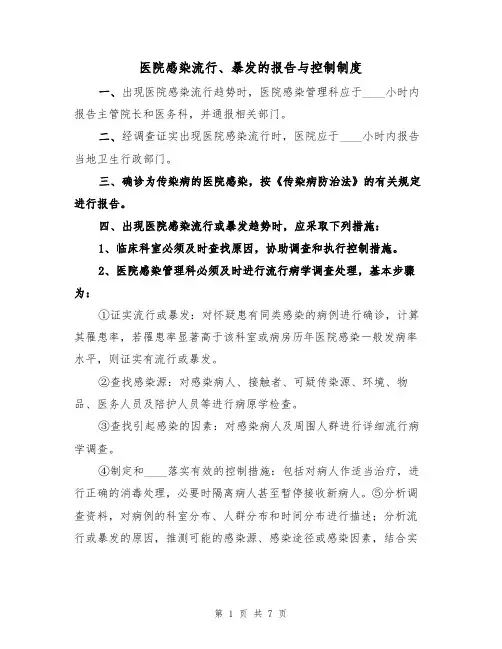 医院感染流行、暴发的报告与控制制度

一、出现医院感染流行趋势时，医院感染管理科应于____小时内报告主管院长和医务科，并通报相关部门。

二、经调查证实出现医院感染流行时，医院应于____小时内报告当地卫生行政部门。

三、确诊为传染病的医院感染，按《传染病防治法》的有关规定进行报告。

四、出现医院感染流行或暴发趋势时，应采取下列措施：

1、临床科室必须及时查找原因，协助调查和执行控制措施。

2、医院感染管理科必须及时进行流行病学调查处理，基本步骤为：

①证实流行或暴发：对怀疑患有同类感染的病例进行确诊，计算其罹患率，若罹患率显著高于该科室或病房历年医院感染一般发病率水平，则证实有流行或暴发。

②查找感染源：对感染病人、接触者、可疑传染源、环境、物品、医务人员及陪护人员等进行病原学检查。

③查找引起感染的因素：对感染病人及周围人群进行详细流行病学调查。

④制定和____落实有效的控制措施：包括对病人作适当治疗，进行正确的消毒处理，必要时隔离病人甚至暂停接收新病人。⑤分析调查资料，对病例的科室分布、人群分布和时间分布进行描述；分析流行或暴发的原因，推测可能的感染源、感染途径或感染因素，结合实

第 1 页 共 7 页